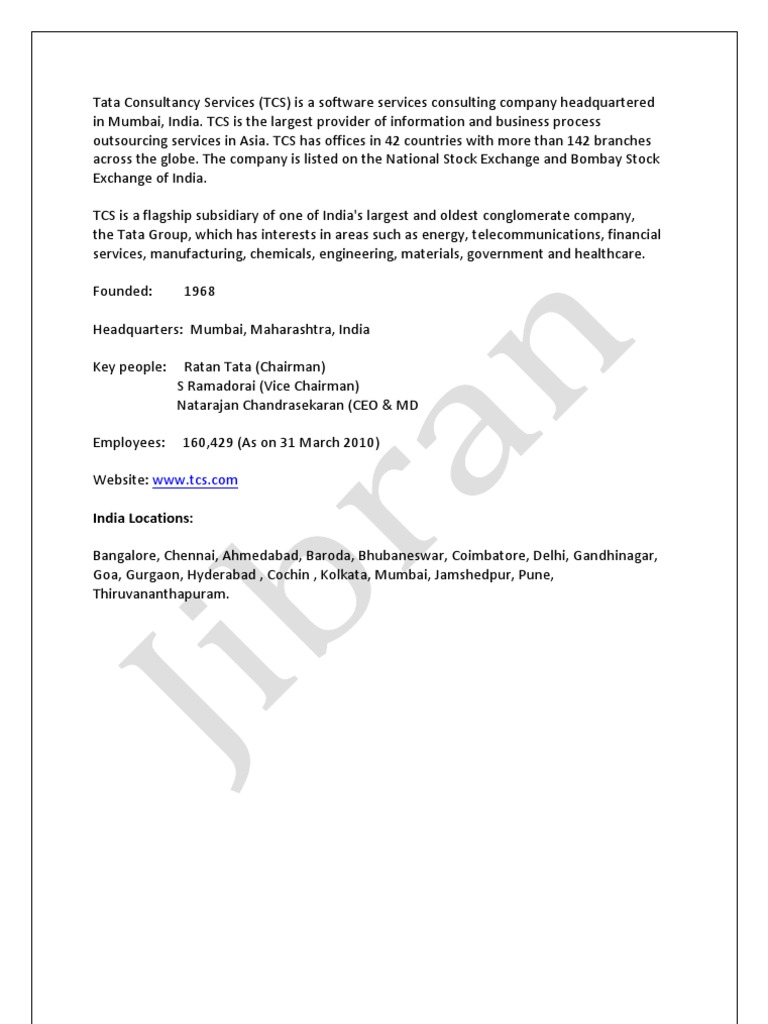 Tata Consultancy Services (TCS) is a software services consulting company headquartered in Mumbai, India. TCS is the largest provider of information and business process outsourcing services in Asia. TCS has offices in 42 countries with more than 142 branches across the globe. The company is listed on the National Stock Exchange and Bombay Stock Exchange of India.

TCS is a flagship subsidiary of one of India's largest and oldest conglomerate company, the Tata Group, which has interests in areas such as energy, telecommunications, financial services, manufacturing, chemicals, engineering, materials, government and healthcare.

Founded: 1968

Headquarters: Mumbai, Maharashtra, India

Key people: Ratan Tata (Chairman)
S Ramadorai (Vice Chairman)
Natarajan Chandrasekaran (CEO & MD

Employees: 160,429 (As on 31 March 2010)

Website: www.tcs.com

India Locations:

Bangalore, Chennai, Ahmedabad, Baroda, Bhubaneswar, Coimbatore, Delhi, Gandhinagar, Goa, Gurgaon, Hyderabad , Cochin , Kolkata, Mumbai, Jamshedpur, Pune, Thiruvananthapuram.

Jibran